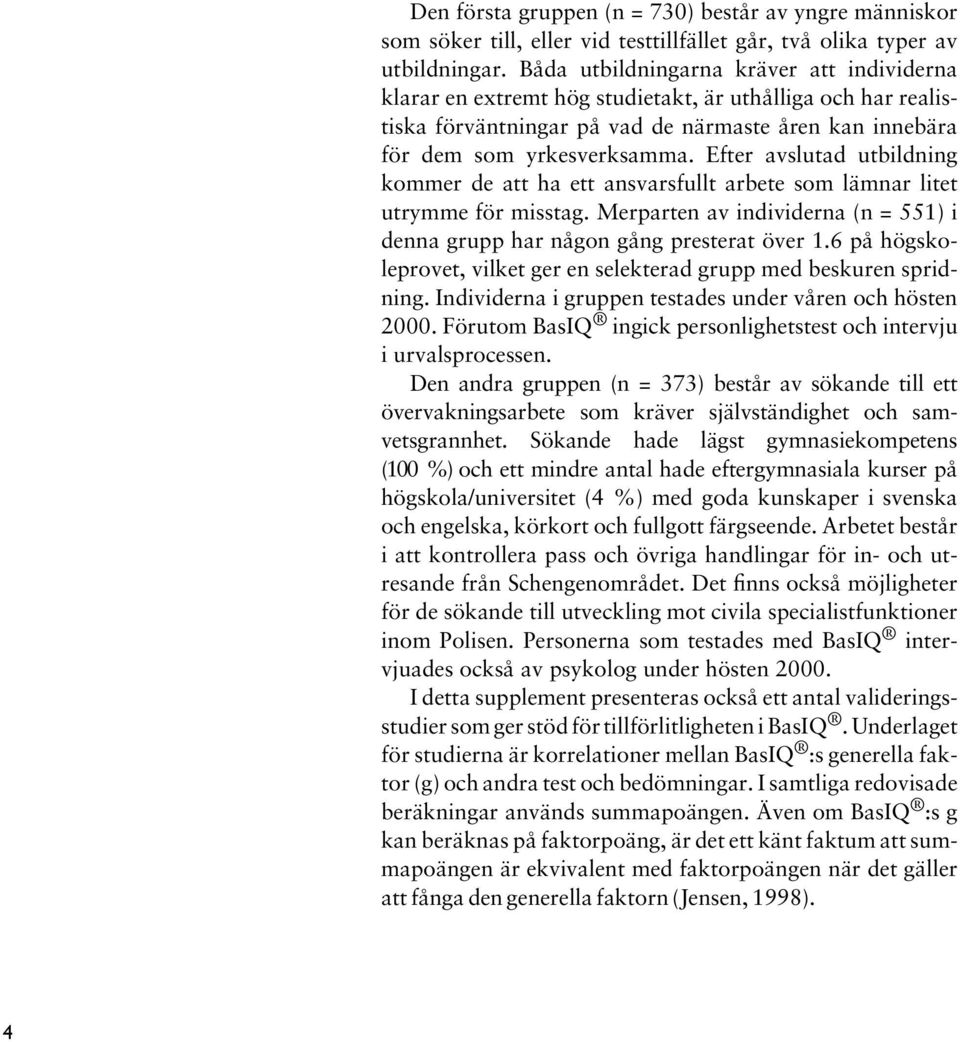 Den första gruppen (n = 730) består av yngre människor som söker till, eller vid testtillfället går, två olika typer av utbildningar. Båda utbildningarna kräver att individerna klarar en extremt hög studietakt, är uthålliga och har realistiska förväntningar på vad de närmaste åren kan innebära för dem som yrkesverksamma. Efter avslutad utbildning kommer de att ha ett ansvarsfullt arbete som lämnar litet utrymme för misstag. Merparten av individerna (n = 551) i denna grupp har någon gång presterat över 1.6 på högskoleprovet, vilket ger en selekterad grupp med beskuren spridning. Individerna i gruppen testades under våren och hösten 2000. Förutom BasIQ® ingick personlighetstest och intervju i urvalsprocessen.

Den andra gruppen (n = 373) består av sökande till ett övervakningsarbete som kräver självständighet och samvetsgrannhet. Sökande hade lägst gymnasiekompetens (100 %) och ett mindre antal hade eftergymnasiala kurser på högskola/universitet (4 %) med goda kunskaper i svenska och engelska, körkort och fullgott färgseende. Arbetet består i att kontrollera pass och övriga handlingar för in- och utresande från Schengenområdet. Det finns också möjligheter för de sökande till utveckling mot civila specialistfunktioner inom Polisen. Personerna som testades med BasIQ® intervjuades också av psykolog under hösten 2000.

I detta supplement presenteras också ett antal valideringsstudier som ger stöd för tillförlitligheten i BasIQ®. Underlaget för studierna är korrelationer mellan BasIQ®:s generella faktor (g) och andra test och bedömningar. I samtliga redovisade beräkningar används summapoängen. Även om BasIQ®:s g kan beräknas på faktorpoäng, är det ett känt faktum att summapoängen är ekvivalent med faktorpoängen när det gäller att fånga den generella faktorn (Jensen, 1998).

4